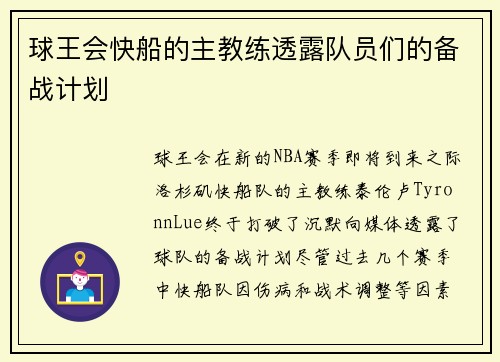 球王会快船的主教练透露队员们的备战计划

球王会在新的NBA赛季即将到来之际洛杉矶快船队的主教练泰伦卢TyronnLue终于打破了沉默向媒体透露了球队的备战计划尽管过去几个赛季中快船队因伤病和战术调整等因素